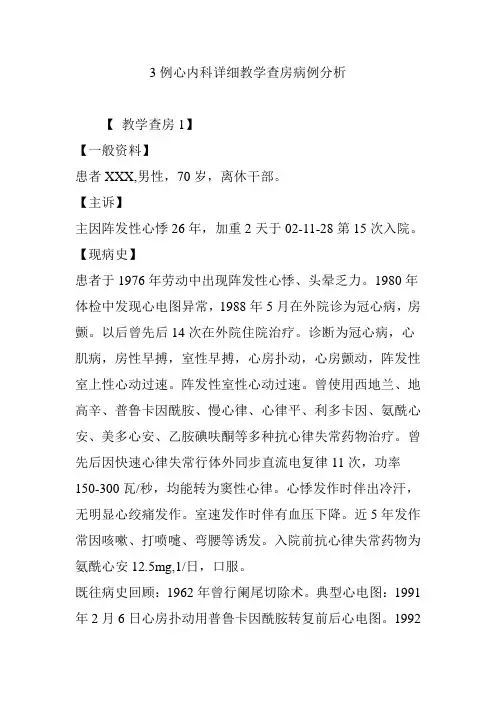 3 例心内科详细教学查房病例分析

【 教学查房 1】

【一般资料】

患者 XXX,男性，70 岁，离休干部。

【主诉】

主因阵发性心悸 26 年，加重 2 天于 02-11-28 第 15 次入院。

【现病史】

患者于 1976 年劳动中出现阵发性心悸、头晕乏力。1980 年体检中发现心电图异常，1988 年 5 月在外院诊为冠心病，房颤。以后曾先后 14 次在外院住院治疗。诊断为冠心病，心肌病，房性早搏，室性早搏，心房扑动，心房颤动，阵发性室上性心动过速。阵发性室性心动过速。曾使用西地兰、地高辛、普鲁卡因酰胺、慢心律、心律平、利多卡因、氨酰心安、美多心安、乙胺碘呋酮等多种抗心律失常药物治疗。曾先后因快速心律失常行体外同步直流电复律 11 次，功率 150-300 瓦/秒，均能转为窦性心律。心悸发作时伴出冷汗，无明显心绞痛发作。室速发作时伴有血压下降。近 5 年发作常因咳嗽、打喷嚏、弯腰等诱发。入院前抗心律失常药物为氨酰心安 12.5mg,1/日，口服。

既往病史回顾：1962 年曾行阑尾切除术。典型心电图：1991 年 2 月 6 日心房扑动用普鲁卡因酰胺转复前后心电图。1992